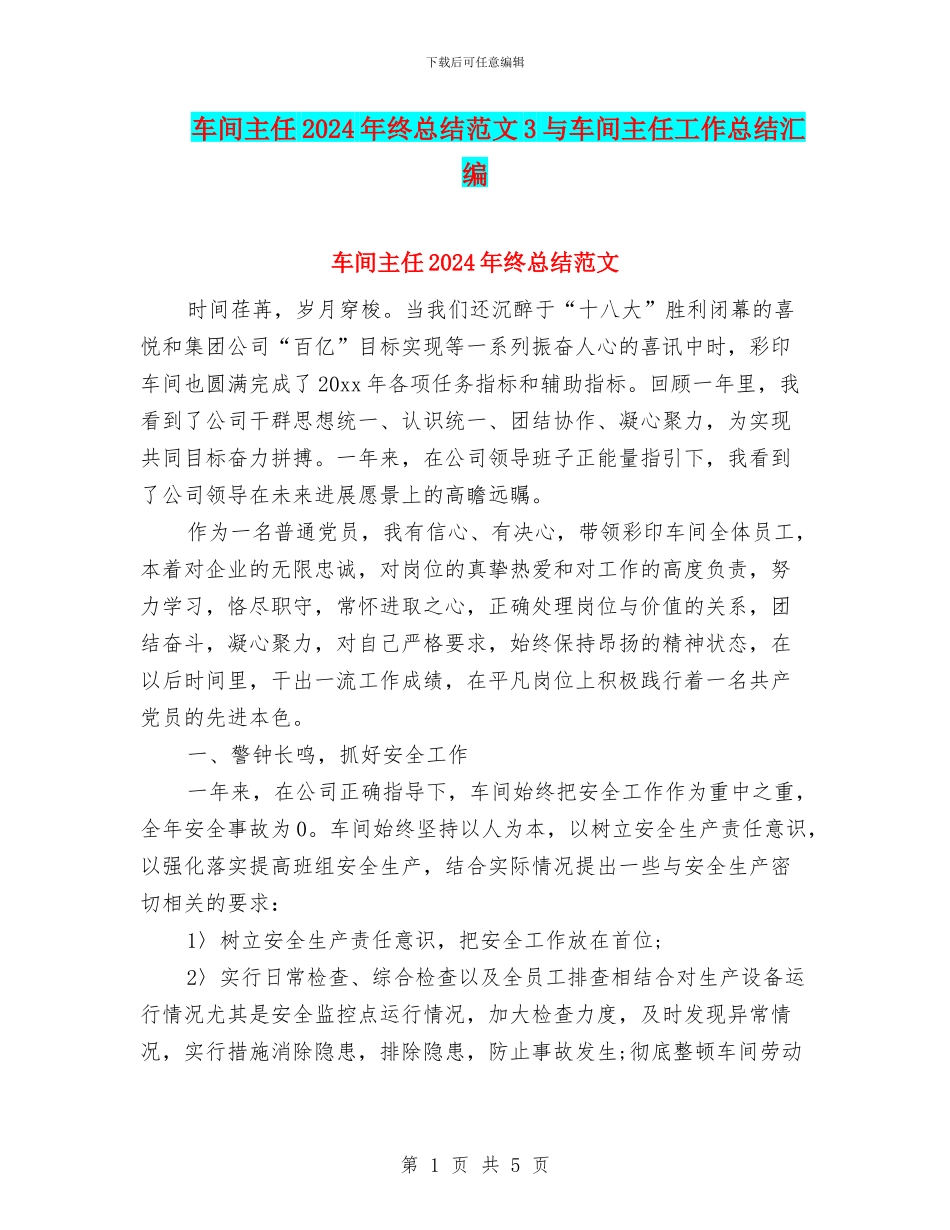 下载后可任意编辑

车间主任2024年终总结范文3与车间主任工作总结汇编

车间主任2024年终总结范文

时间荏苒，岁月穿梭。当我们还沉醉于“十八大”胜利闭幕的喜悦和集团公司“百亿”目标实现等一系列振奋人心的喜讯中时，彩印车间也圆满完成了20xx年各项任务指标和辅助指标。回顾一年里，我看到了公司干群思想统一、认识统一、团结协作、凝心聚力，为实现共同目标奋力拼搏。一年来，在公司领导班子正能量指引下，我看到了公司领导在未来进展愿景上的高瞻远瞩。

作为一名普通党员，我有信心、有决心，带领彩印车间全体员工，本着对企业的无限忠诚，对岗位的真挚热爱和对工作的高度负责，努力学习，恪尽职守，常怀进取之心，正确处理岗位与价值的关系，团结奋斗，凝心聚力，对自己严格要求，始终保持昂扬的精神状态，在以后时间里，干出一流工作成绩，在平凡岗位上积极践行着一名共产党员的先进本色。

一、警钟长鸣，抓好安全工作

一年来，在公司正确指导下，车间始终把安全工作作为重中之重，全年安全事故为0。车间始终坚持以人为本，以树立安全生产责任意识，以强化落实提高班组安全生产，结合实际情况提出一些与安全生产密切相关的要求：

1〉树立安全生产责任意识，把安全工作放在首位；

2〉实行日常检查、综合检查以及全员工排查相结合对生产设备运行情况尤其是安全监控点运行情况，加大检查力度，及时发现异常情况，实行措施消除隐患，排除隐患，防止事故发生;彻底整顿车间劳动

第 1 页 共 5 页